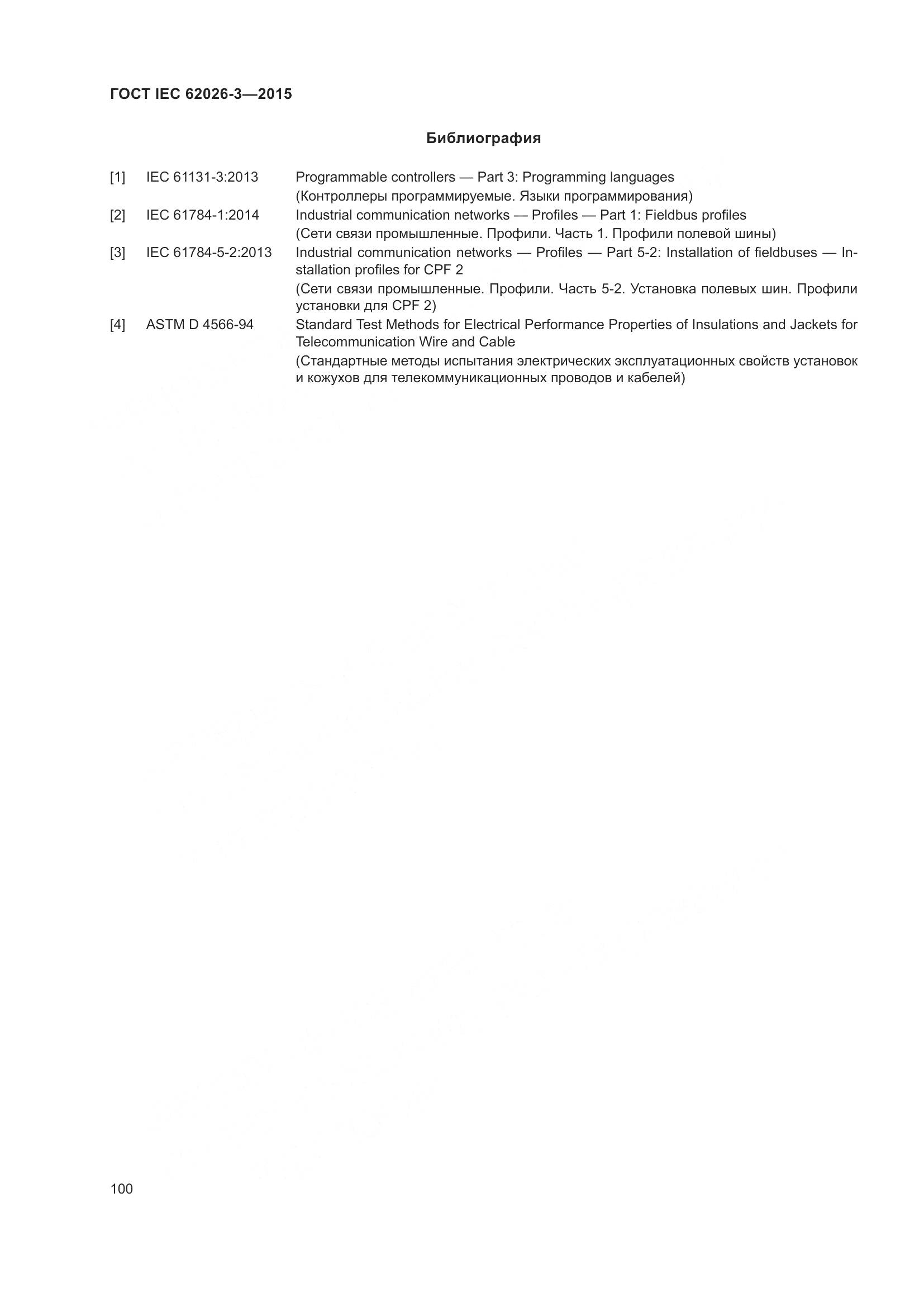 ГОСТ IEC 62026-3—2015

Библиография

[1] IEC 61131-3:2013 Programmable controllers — Part 3: Programming languages
(Контроллеры программируемые. Языки программирования)

[2] IEC 61784-1:2014 Industrial communication networks — Profiles — Part 1: Fieldbus profiles
(Сети связи промышленные. Профили. Часть 1. Профили полевой шины)

[3] IEC 61784-5-2:2013 Industrial communication networks — Profiles — Part 5-2: Installation of fieldbuses — Installation profiles for CPF 2
(Сети связи промышленные. Профили. Часть 5-2. Установка полевых шин. Профили установки для CPF 2)

[4] ASTM D 4566-94 Standard Test Methods for Electrical Performance Properties of Insulations and Jackets for Telecommunication Wire and Cable
(Стандартные методы испытания электрических эксплуатационных свойств установок и кожухов для телекоммуникационных проводов и кабелей)

100